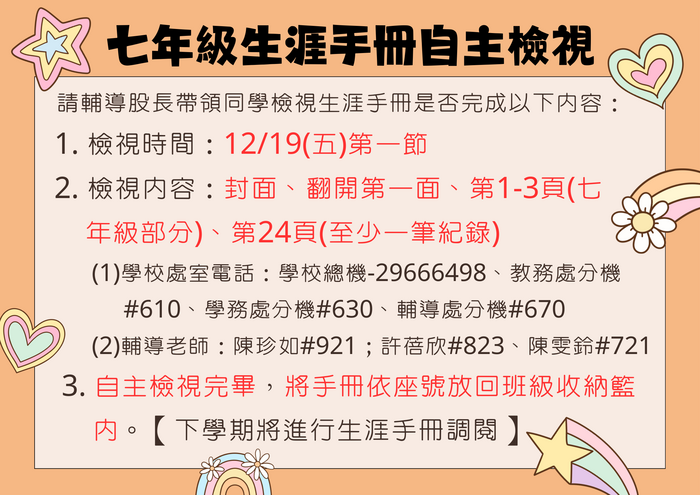 七年級生涯手冊自主檢視

請輔導股長帶領同學檢視生涯手冊是否完成以下內容：

1. 檢視時間：12/19(五)第一節

2. 檢視內容：封面、翻開第一面、第1-3頁(七年級部分)、第24頁(至少一筆紀錄)

(1)學校處室電話：學校總機-29666498、教務處分機#610、學務處分機#630、輔導處分機#670

(2)輔導老師：陳珍如#921；許蓓欣#823、陳雯鈴#721

3. 自主檢視完畢，將手冊依座號放回班級收納籃內。【下學期將進行生涯手冊調閱】